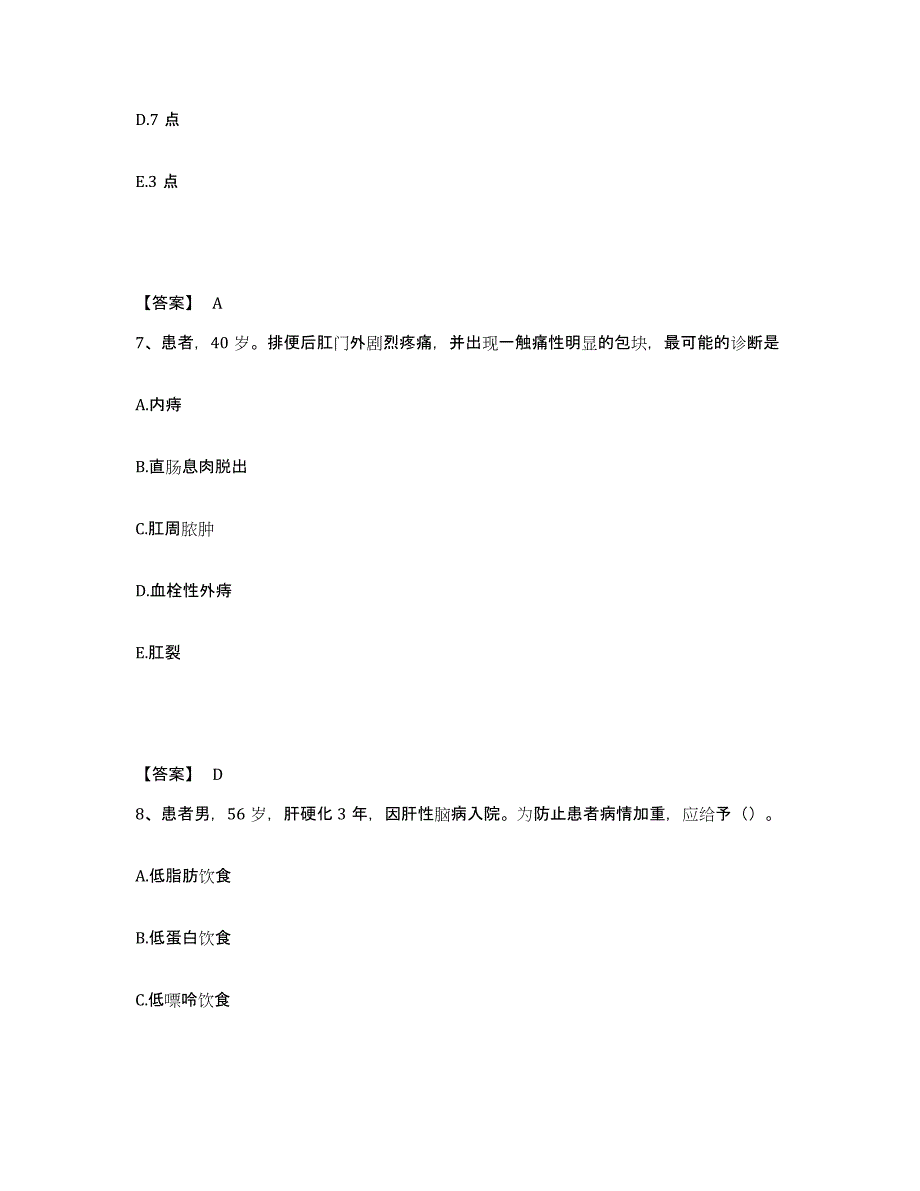 D.7 点

E.3 点

【答案】 A

7、患者，40 岁。排便后肛门外剧烈疼痛，并出现一触痛性明显的包块，最可能的诊断是

A.内痔

B.直肠息肉脱出

C.肛周脓肿

D.血栓性外痔

E.肛裂

【答案】 D

8、患者男，56 岁，肝硬化 3 年，因肝性脑病入院。为防止患者病情加重，应给予（）。

A.低脂肪饮食

B.低蛋白饮食

C.低嘌呤饮食